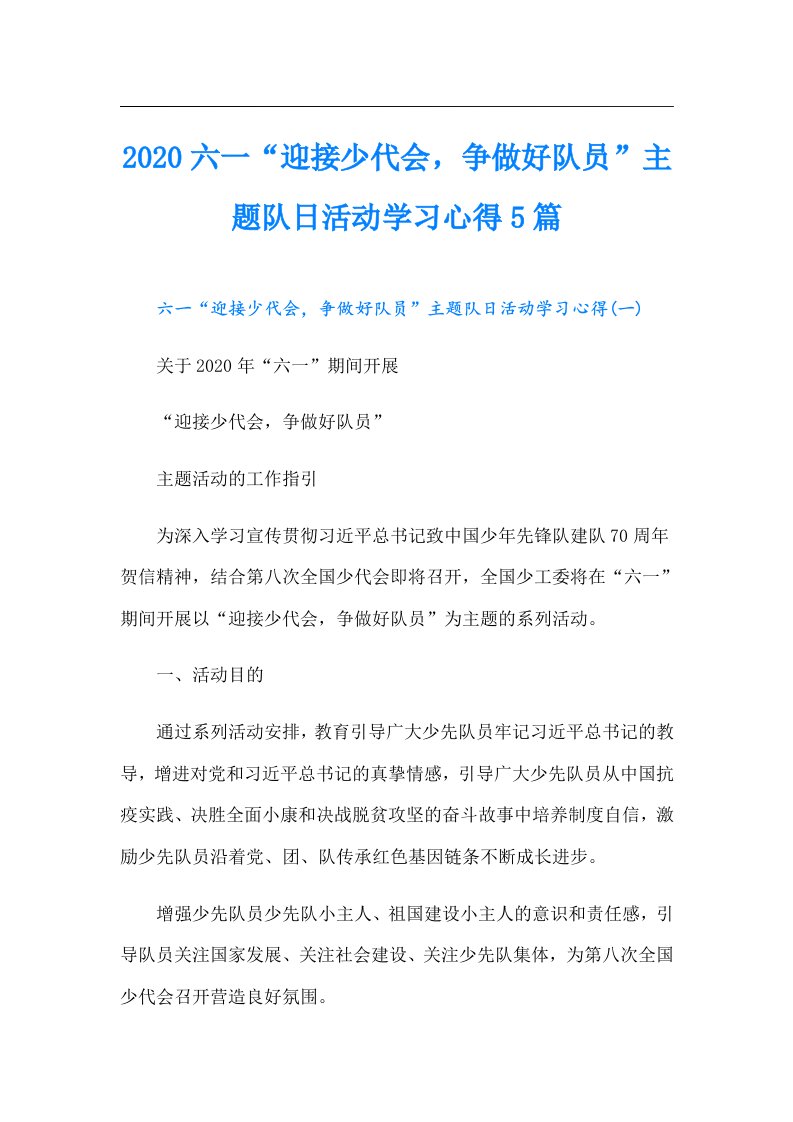 2020六一“迎接少代会，争做好队员”主题队日活动学习心得5篇

六一“迎接少代会，争做好队员”主题队日活动学习心得(一)

关于2020年“六一”期间开展

“迎接少代会，争做好队员”

主题活动的工作指引

为深入学习宣传贯彻习近平总书记致中国少年先锋队建队70周年贺信精神，结合第八次全国少代会即将召开，全国少工委将在“六一”期间开展以“迎接少代会，争做好队员”为主题的系列活动。

一、活动目的

通过系列活动安排，教育引导广大少先队员牢记习近平总书记的教导，增进对党和习近平总书记的真挚情感，引导广大少先队员从中国抗疫实践、决胜全面小康和决战脱贫攻坚的奋斗故事中培养制度自信，激励少先队员沿着党、团、队传承红色基因链条不断成长进步。

增强少先队员少先队小主人、祖国建设小主人的意识和责任感，引导队员关注国家发展、关注社会建设、关注少先队集体，为第八次全国少代会召开营造良好氛围。